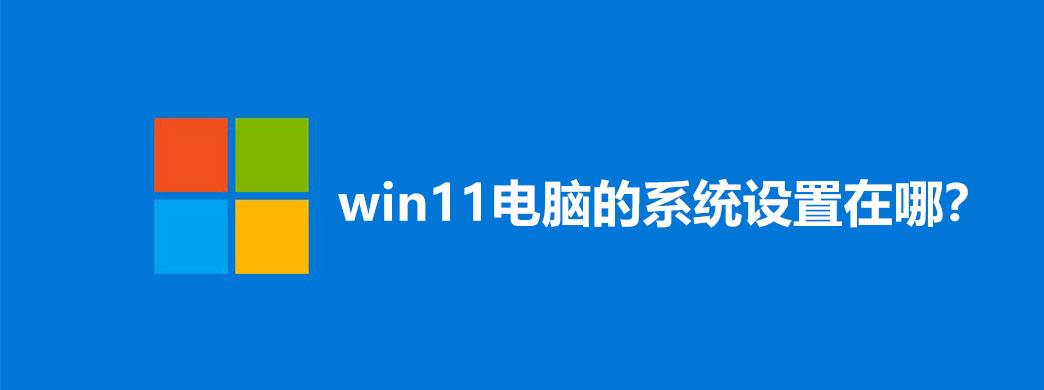 win11电脑的系统设置在哪?